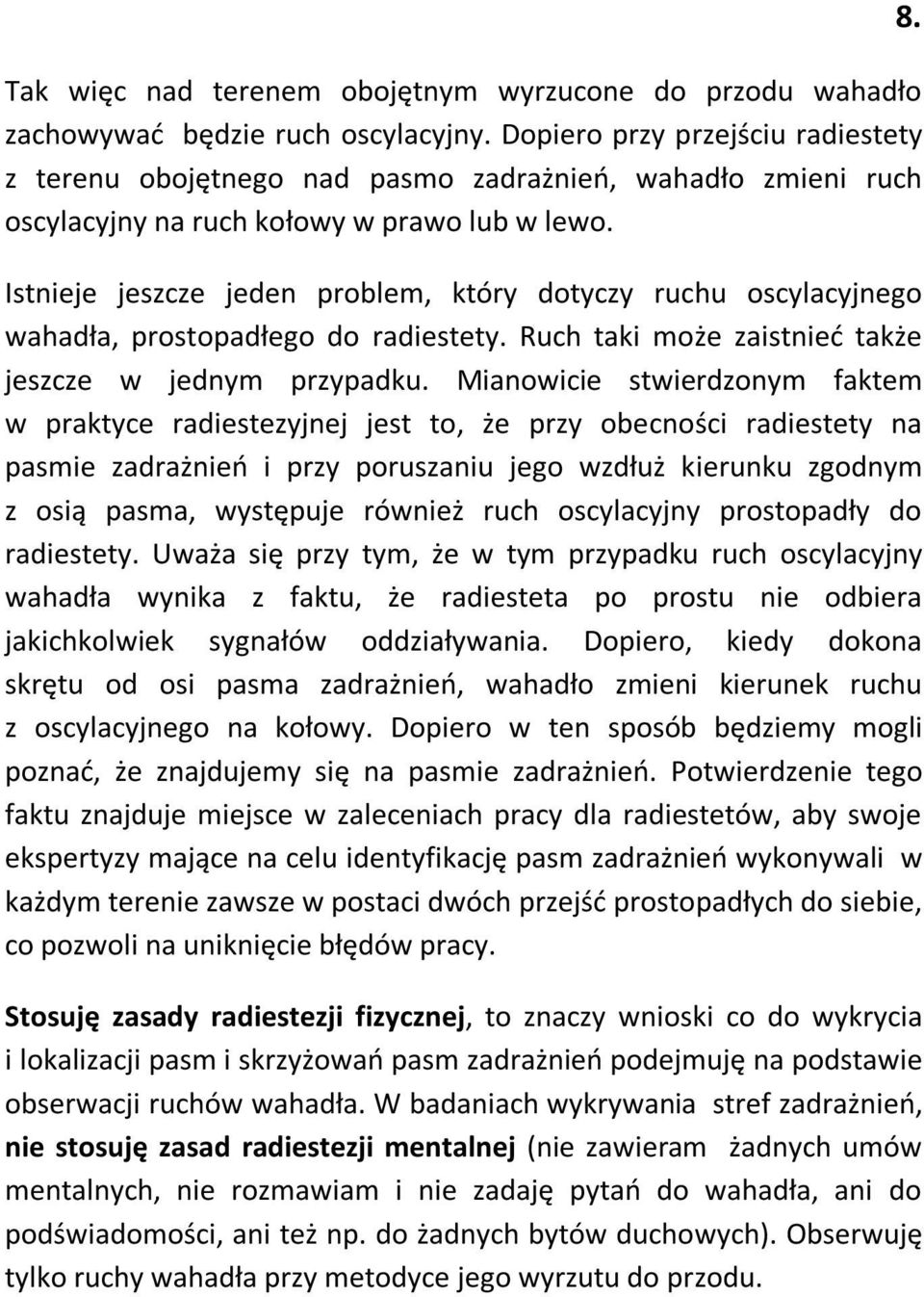 8.

Tak więc nad terenem obojętnym wyrzucone do przodu wahadło zachowywać będzie ruch oscylacyjny. Dopiero przy przejściu radiestety z terenu obojętnego nad pasmo zadrażnień, wahadło zmieni ruch oscylacyjny na ruch kołowy w prawo lub w lewo.

Istnieje jeszcze jeden problem, który dotyczy ruchu oscylacyjnego wahadła, prostopadłego do radiestety. Ruch taki może zaistnieć także jeszcze w jednym przypadku. Mianowicie stwierdzonym faktem w praktyce radiestezyjnej jest to, że przy obecności radiestety na pasmie zadrażnień i przy poruszaniu jego wzdłuż kierunku zgodnym z osią pasma, występuje również ruch oscylacyjny prostopadły do radiestety. Uważa się przy tym, że w tym przypadku ruch oscylacyjny wahadła wynika z faktu, że radiesteta po prostu nie odbiera jakichkolwiek sygnałów oddziaływania. Dopiero, kiedy dokona skrętu od osi pasma zadrażnień, wahadło zmieni kierunek ruchu z oscylacyjnego na kołowy. Dopiero w ten sposób będziemy mogli poznać, że znajdujemy się na pasmie zadrażnień. Potwierdzenie tego faktu znajduje miejsce w zaleceniach pracy dla radiestetów, aby swoje ekspertyzy mające na celu identyfikację pasm zadrażnień wykonywali w każdym terenie zawsze w postaci dwóch przejść prostopadłych do siebie, co pozwoli na uniknięcie błędów pracy.

Stosuję zasady radiestezji fizycznej, to znaczy wnioski co do wykrycia i lokalizacji pasm i skrzyżowań pasm zadrażnień podejmuję na podstawie obserwacji ruchów wahadła. W badaniach wykrywania stref zadrażnień, nie stosuję zasad radiestezji mentalnej (nie zawieram żadnych umów mentalnych, nie rozmawiam i nie zadaję pytań do wahadła, ani do podświadomości, ani też np. do żadnych bytów duchowych). Obserwuję tylko ruchy wahadła przy metodyce jego wyrzutu do przodu.